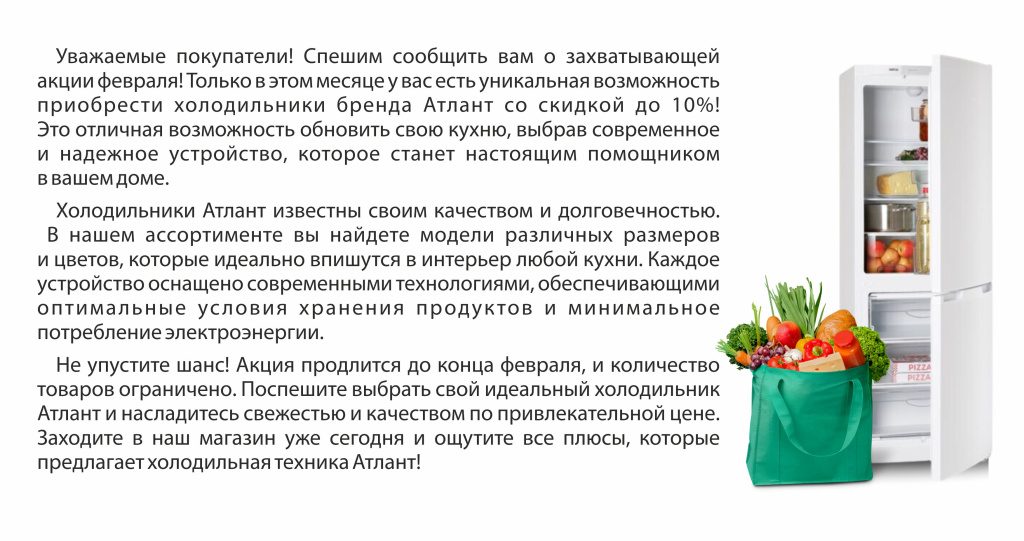 Уважаемые покупатели! Спешим сообщить вам о захватывающей акции февраля! Только в этом месяце у вас есть уникальная возможность приобрести холодильники бренда Атлант со скидкой до 10%! Это отличная возможность обновить свою кухню, выбрав современное и надежное устройство, которое станет настоящим помощником в вашем доме.

Холодильники Атлант известны своим качеством и долговечностью. В нашем ассортименте вы найдете модели различных размеров и цветов, которые идеально впишутся в интерьер любой кухни. Каждое устройство оснащено современными технологиями, обеспечивающими оптимальные условия хранения продуктов и минимальное потребление электроэнергии.

Не упустите шанс! Акция продлится до конца февраля, и количество товаров ограничено. Поспешите выбрать свой идеальный холодильник Атлант и насладитесь свежестью и качеством по привлекательной цене. Заходите в наш магазин уже сегодня и ощутите все плюсы, которые предлагает холодильная техника Атлант!

PIZZA
PIZZA